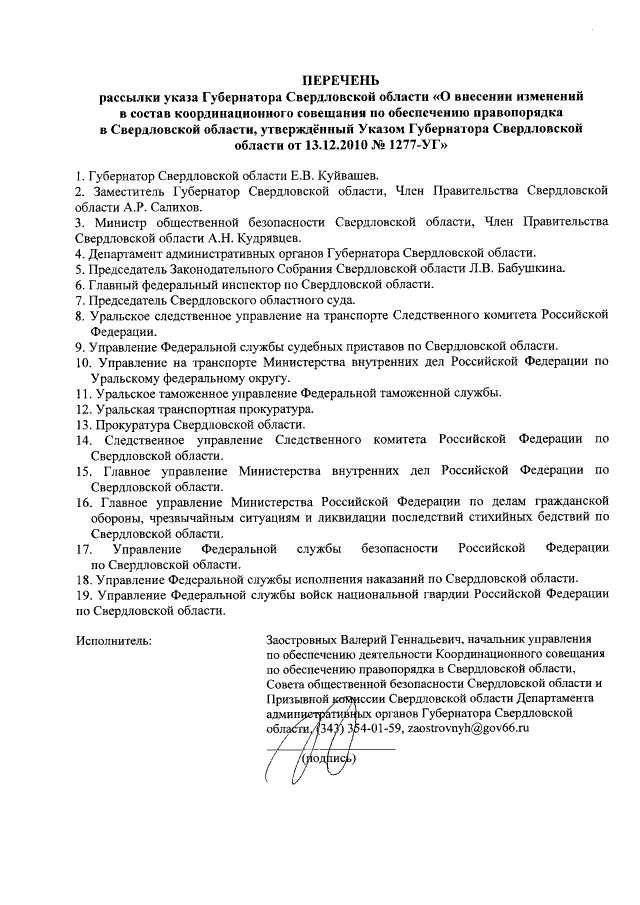 ПЕРЕЧЕНЬ
рассылки указа Губернатора Свердловской области «О внесении изменений в состав координационного совещания по обеспечению правопорядка в Свердловской области, утверждённый Указом Губернатора Свердловской области от 13.12.2010 № 1277-УГ»

1. Губернатор Свердловской области Е.В. Куйвашев.
2. Заместитель Губернатор Свердловской области, Член Правительства Свердловской области А.Р. Салихов.
3. Министр общественной безопасности Свердловской области, Член Правительства Свердловской области А.Н. Кудрявцев.
4. Департамент административных органов Губернатора Свердловской области.
5. Председатель Законодательного Собрания Свердловской области Л.В. Бабушкина.
6. Главный федеральный инспектор по Свердловской области.
7. Председатель Свердловского областного суда.
8. Уральское следственное управление на транспорте Следственного комитета Российской Федерации.
9. Управление Федеральной службы судебных приставов по Свердловской области.
10. Управление на транспорте Министерства внутренних дел Российской Федерации по Уральскому федеральному округу.
11. Уральское таможенное управление Федеральной таможенной службы.
12. Уральская транспортная прокуратура.
13. Прокуратура Свердловской области.
14. Следственное управление Следственного комитета Российской Федерации по Свердловской области.
15. Главное управление Министерства внутренних дел Российской Федерации по Свердловской области.
16. Главное управление Министерства Российской Федерации по делам гражданской обороны, чрезвычайным ситуациям и ликвидации последствий стихийных бедствий по Свердловской области.
17. Управление Федеральной службы безопасности Российской Федерации по Свердловской области.
18. Управление Федеральной службы исполнения наказаний по Свердловской области.
19. Управление Федеральной службы войск национальной гвардии Российской Федерации по Свердловской области.

Исполнитель:

Заостровных Валерий Геннадьевич, начальник управления по обеспечению деятельности Координационного совещания по обеспечению правопорядка в Свердловской области, Совета общественной безопасности Свердловской области и Призывной комиссии Свердловской области Департамента административных органов Губернатора Свердловской области, (343) 354-01-59, zaostrovnyh@gov66.ru

(подпись)